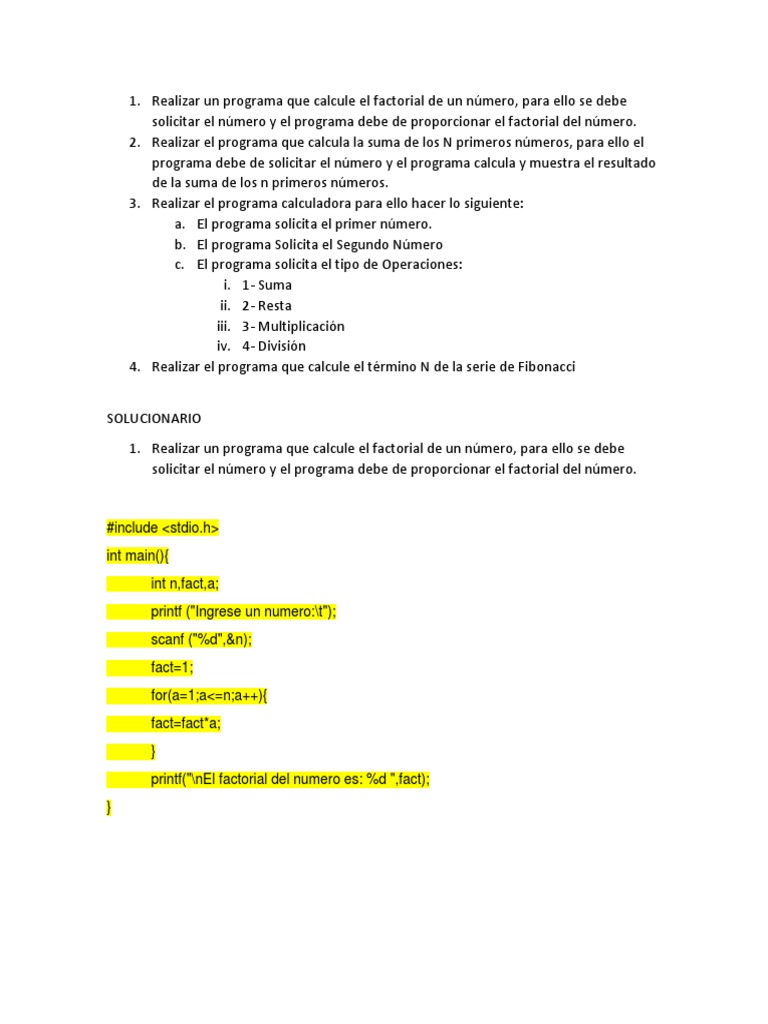 1. Realizar un programa que calcule el factorial de un número, para ello se debe solicitar el número y el programa debe de proporcionar el factorial del número.
2. Realizar el programa que calcula la suma de los N primeros números, para ello el programa debe de solicitar el número y el programa calcula y muestra el resultado de la suma de los n primeros números.
3. Realizar el programa calculadora para ello hacer lo siguiente:
a. El programa solicita el primer número.
b. El programa Solicita el Segundo Número
c. El programa solicita el tipo de Operaciones:
i. 1- Suma
ii. 2- Resta
iii. 3- Multiplicación
iv. 4- División
4. Realizar el programa que calcule el término N de la serie de Fibonacci

SOLUCIONARIO

1. Realizar un programa que calcule el factorial de un número, para ello se debe solicitar el número y el programa debe de proporcionar el factorial del número.

#include <stdio.h>
int main(){
int n,fact,a;
printf ("Ingrese un numero:\t");
scanf ("%d",&n);
fact=1;
for(a=1;a<=n;a++){
fact=fact*a;
}
printf("\nEl factorial del numero es: %d ",fact);
}